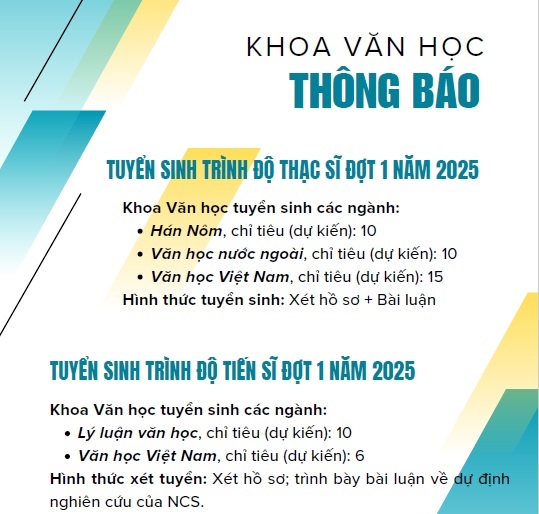 KHOA VĂN HỌC

THÔNG BÁO

TUYỂN SINH TRÌNH ĐỘ THẠC SĨ ĐỢT 1 NĂM 2025

Khoa Văn học tuyển sinh các ngành:
• Hán Nôm, chỉ tiêu (dự kiến): 10
• Văn học nước ngoài, chỉ tiêu (dự kiến): 10
• Văn học Việt Nam, chỉ tiêu (dự kiến): 15
Hình thức tuyển sinh: Xét hồ sơ + Bài luận

TUYỂN SINH TRÌNH ĐỘ TIẾN SĨ ĐỢT 1 NĂM 2025

Khoa Văn học tuyển sinh các ngành:
• Lý luận văn học, chỉ tiêu (dự kiến): 10
• Văn học Việt Nam, chỉ tiêu (dự kiến): 6
Hình thức xét tuyển: Xét hồ sơ; trình bày bài luận về dự định nghiên cứu của NCS.